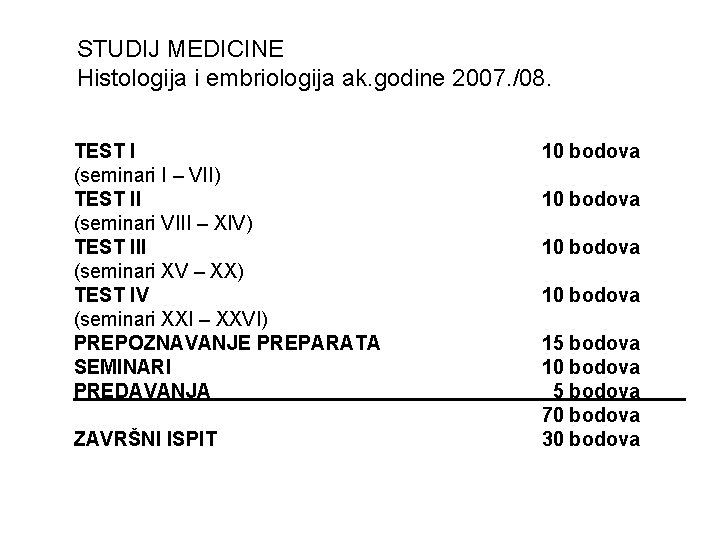 STUDIJ MEDICINE
Histologija i embriologija ak.godine 2007./08.

TEST I 10 bodova
(seminari I – VII)
TEST II 10 bodova
(seminari VIII – XIV)
TEST III 10 bodova
(seminari XV – XX)
TEST IV 10 bodova
(seminari XXI – XXVI)
PREPOZNAVANJE PREPARATA 15 bodova
SEMINARI 10 bodova
PREDAVANJA 5 bodova
70 bodova
ZAVRŠNI ISPIT 30 bodova